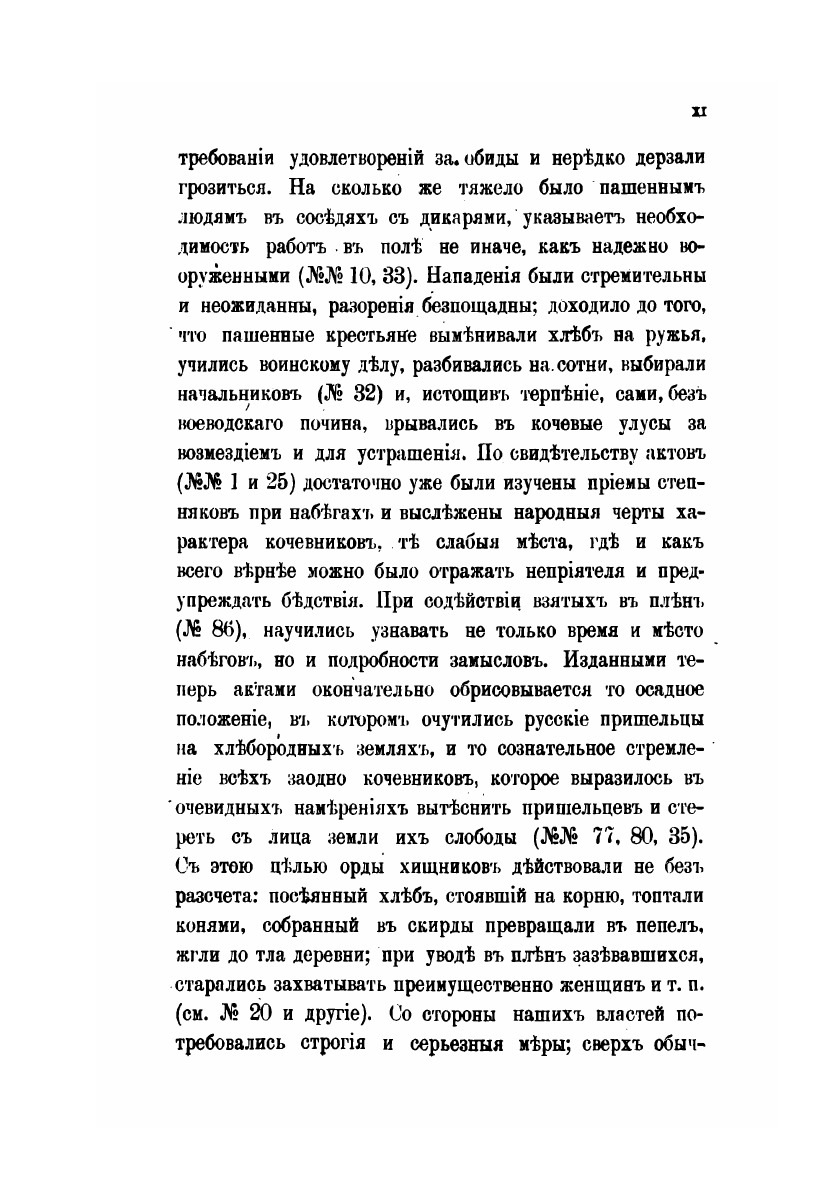 XI

требованіи удовлетвореній за обиды и нерѣдко дерзали грозиться. На сколько же тяжело было пашеннымъ людямъ въ сосѣдяхъ съ дикарями, указываетъ необходимость работъ въ полѣ не иначе, какъ надежно вооруженными (№№ 10, 33). Нападенія были стремительны и неожиданны, разоренія безпощадны; доходило до того, что пашенные крестьяне вымѣнивали хлѣбъ на ружья, учились воинскому дѣлу, разбивались на сотни, выбирали начальниковъ (№ 32) и, истощивъ терпѣніе, сами, безъ воеводскаго почина, врывались въ кочевые улусы за возмездіемъ и для устрашенія. По свидѣтельству актовъ (№№ 1 и 25) достаточно уже были изучены пріемы степняковъ при набѣгахъ и выслѣжены народныя черты характера кочевниковъ, тѣ слабыя мѣста, гдѣ и какъ всего вѣрнѣе можно было отражать непріятеля и предупреждать бѣдствія. При содѣйствіи взятыхъ въ плѣнъ (№ 86), научились узнавать не только время и мѣсто набѣговъ, но и подробности замысловъ. Изданными теперь актами окончательно обрисовывается то осадное положеніе, въ которомъ очутились русскіе пришельцы на хлѣбородныхъ земляхъ, и то сознательное стремленіе всѣхъ заодно кочевниковъ, которое выразилось въ очевидныхъ намѣреніяхъ вытѣснить пришельцевъ и стереть съ лица земли ихъ слободы (№№ 77, 80, 35). Съ этою цѣлью орды хищниковъ дѣйствовали не безъ разсчета: посѣянный хлѣбъ, стоявшій на корню, топтали конями, собранный въ скирды превращали въ пепелъ, жгли до тла деревни; при уводѣ въ плѣнъ зазѣвавшихся, старались захватывать преимущественно женщинъ и т. п. (см. № 20 и другіе). Со стороны нашихъ властей потребовались строгія и серьезныя мѣры; сверхъ обыч-